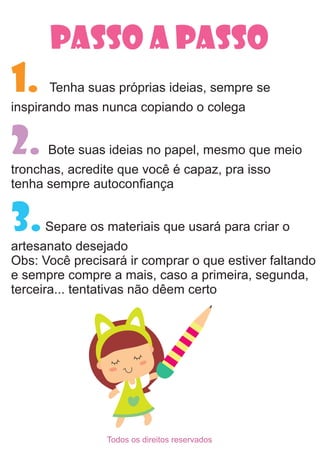 PASSO A PASSO

1. Tenha suas próprias ideias, sempre se inspirando mas nunca copiando o colega

2. Bote suas ideias no papel, mesmo que meio tronchas, acredite que você é capaz, pra isso tenha sempre autoconfiança

3. Separe os materiais que usará para criar o artesanato desejado
Obs: Você precisará ir comprar o que estiver faltando e sempre compre a mais, caso a primeira, segunda, terceira... tentativas não dêem certo

Todos os direitos reservados